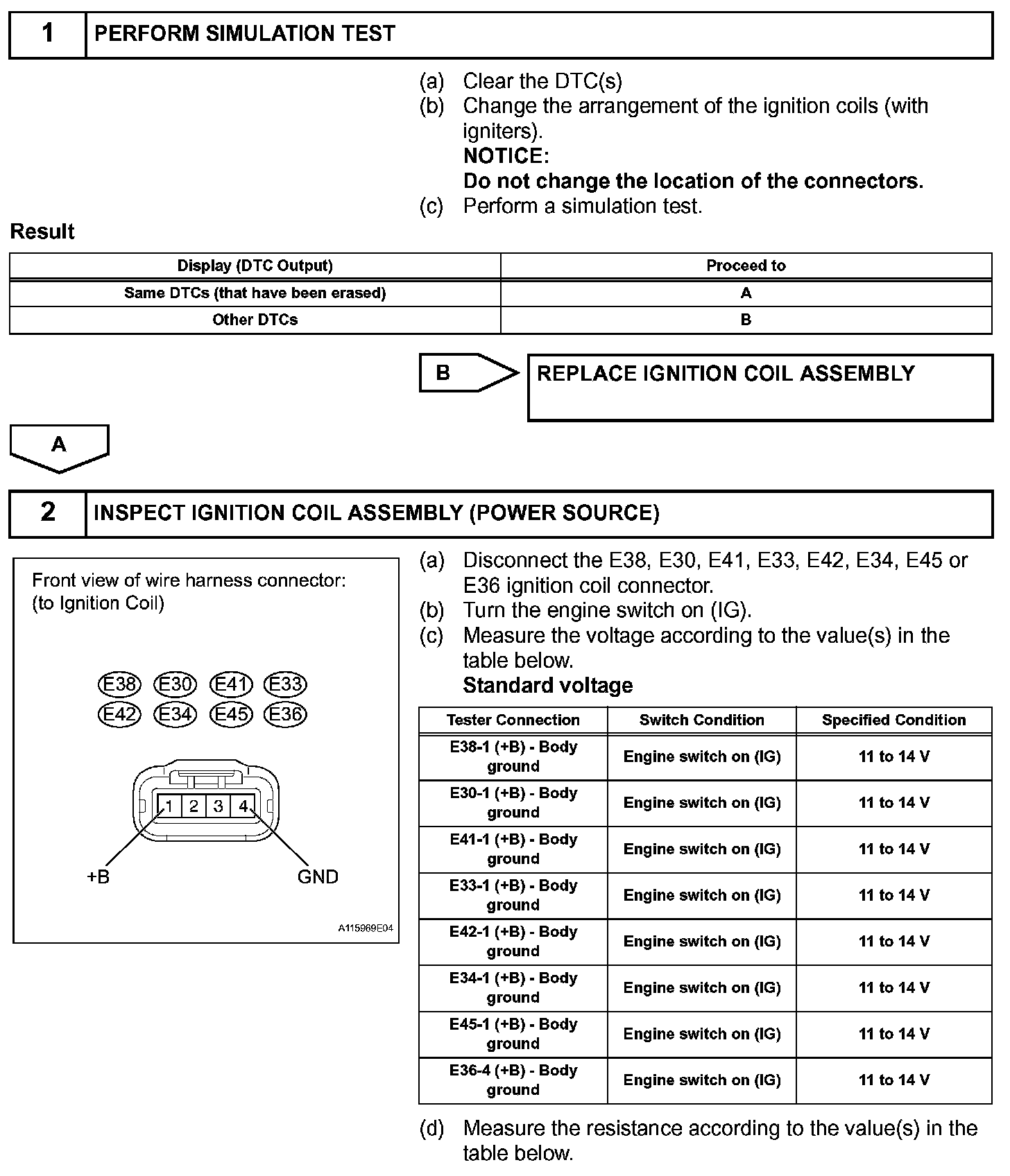 1 PERFORM SIMULATION TEST

(a) Clear the DTC(s)
(b) Change the arrangement of the ignition coils (with igniters).
NOTICE:
Do not change the location of the connectors.
(c) Perform a simulation test.

Result

| Display (DTC Output) | Proceed to |
|---|---|
| Same DTCs (that have been erased) | A |
| Other DTCs | B |

B

REPLACE IGNITION COIL ASSEMBLY

A

2 INSPECT IGNITION COIL ASSEMBLY (POWER SOURCE)

Front view of wire harness connector:
(to Ignition Coil)

E38 E30 E41 E33
E42 E34 E45 E36

1 2 3 4

+B GND

A115969E04

(a) Disconnect the E38, E30, E41, E33, E42, E34, E45 or E36 ignition coil connector.
(b) Turn the engine switch on (IG).
(c) Measure the voltage according to the value(s) in the table below.
Standard voltage

| Tester Connection | Switch Condition | Specified Condition |
|---|---|---|
| E38-1 (+B) - Body ground | Engine switch on (IG) | 11 to 14 V |
| E30-1 (+B) - Body ground | Engine switch on (IG) | 11 to 14 V |
| E41-1 (+B) - Body ground | Engine switch on (IG) | 11 to 14 V |
| E33-1 (+B) - Body ground | Engine switch on (IG) | 11 to 14 V |
| E42-1 (+B) - Body ground | Engine switch on (IG) | 11 to 14 V |
| E34-1 (+B) - Body ground | Engine switch on (IG) | 11 to 14 V |
| E45-1 (+B) - Body ground | Engine switch on (IG) | 11 to 14 V |
| E36-4 (+B) - Body ground | Engine switch on (IG) | 11 to 14 V |

(d) Measure the resistance according to the value(s) in the table below.